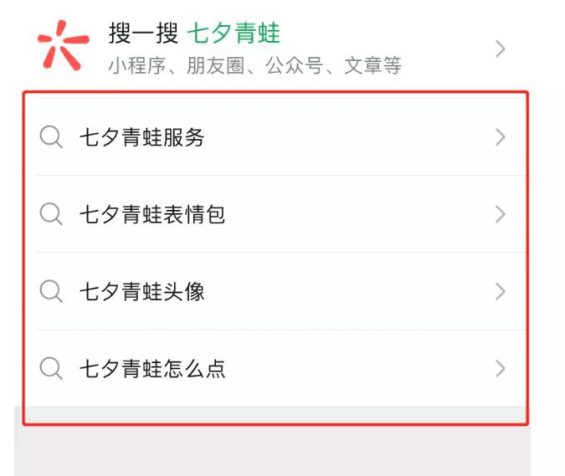 搜一搜 七夕青蛙
小程序、朋友圈、公众号、文章等

七夕青蛙服务

七夕青蛙表情包

七夕青蛙头像

七夕青蛙怎么点